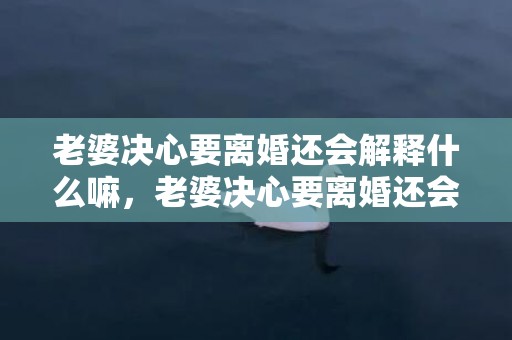 老婆决心要离婚还会解释什么嘛，老婆决心要离婚还会